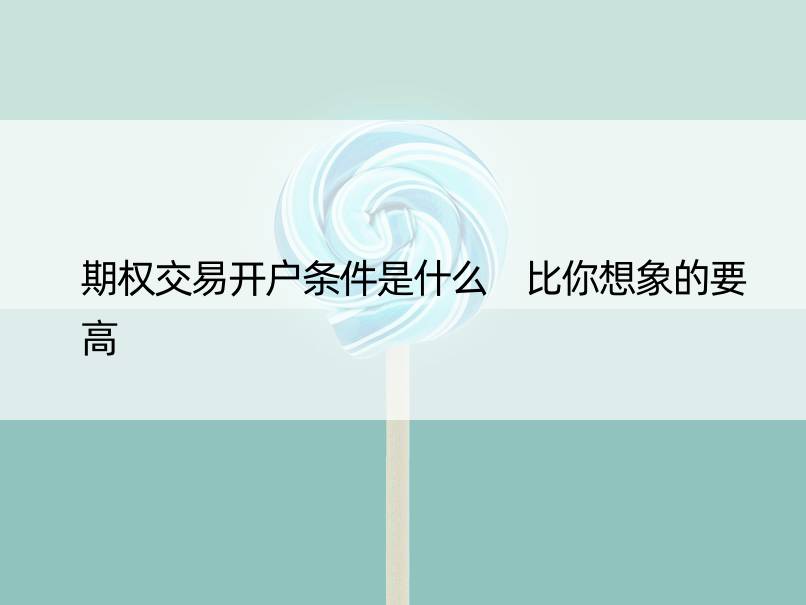 期权交易开户条件是什么　比你想象的要高